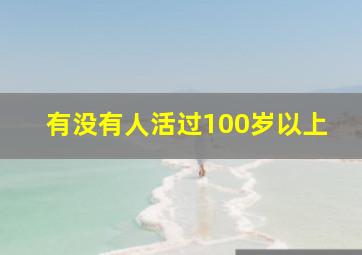 有没有人活过100岁以上